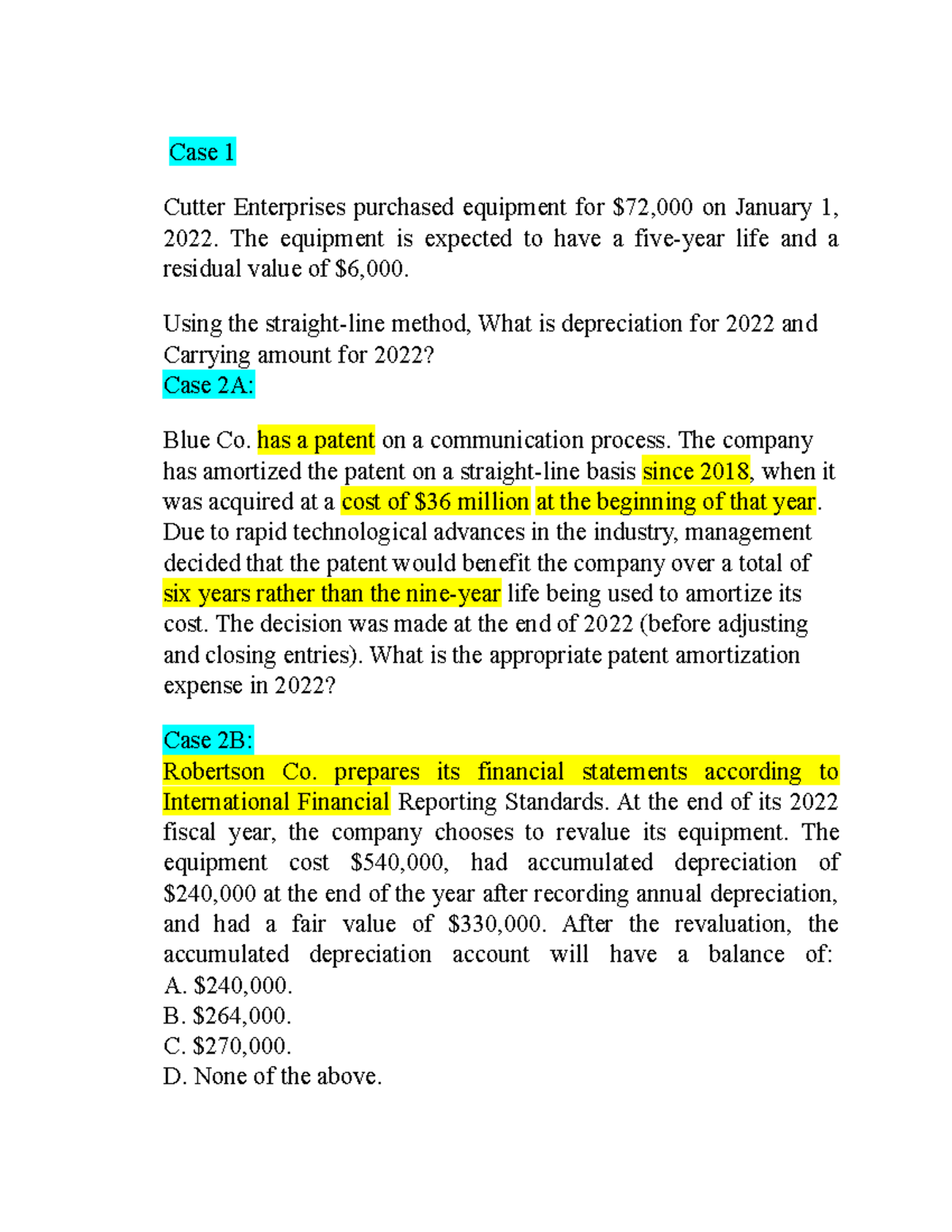 Case 1

Cutter Enterprises purchased equipment for \$72,000 on January 1, 2022. The equipment is expected to have a five-year life and a residual value of \$6,000.

Using the straight-line method, What is depreciation for 2022 and Carrying amount for 2022?
Case 2A:

Blue Co. has a patent on a communication process. The company has amortized the patent on a straight-line basis since 2018, when it was acquired at a cost of \$36 million at the beginning of that year. Due to rapid technological advances in the industry, management decided that the patent would benefit the company over a total of six years rather than the nine-year life being used to amortize its cost. The decision was made at the end of 2022 (before adjusting and closing entries). What is the appropriate patent amortization expense in 2022?

Case 2B:
Robertson Co. prepares its financial statements according to International Financial Reporting Standards. At the end of its 2022 fiscal year, the company chooses to revalue its equipment. The equipment cost \$540,000, had accumulated depreciation of \$240,000 at the end of the year after recording annual depreciation, and had a fair value of \$330,000. After the revaluation, the accumulated depreciation account will have a balance of:
A. \$240,000.
B. \$264,000.
C. \$270,000.
D. None of the above.